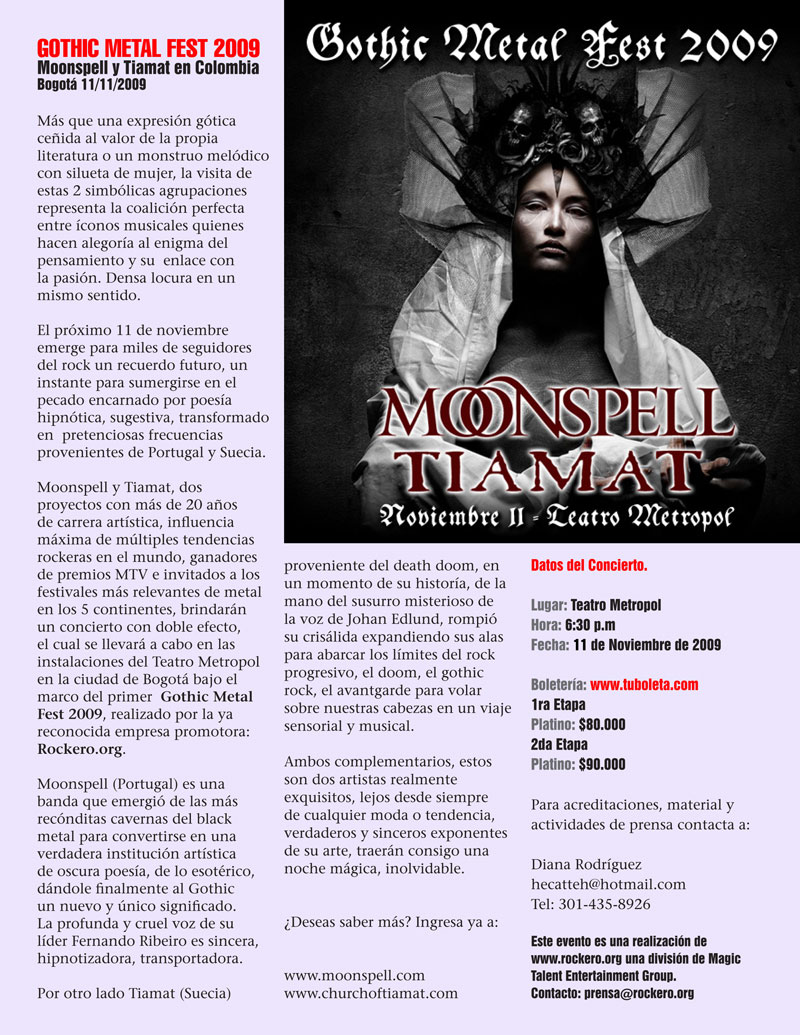 GOTHIC METAL FEST 2009
Moonspell y Tiamat en Colombia
Bogotá 11/11/2009

Más que una expresión gótica ceñida al valor de la propia literatura o un monstruo melódico con silueta de mujer, la visita de estas 2 simbólicas agrupaciones representa la coalición perfecta entre íconos musicales quienes hacen alegoría al enigma del pensamiento y su enlace con la pasión. Densa locura en un mismo sentido.

El próximo 11 de noviembre emerge para miles de seguidores del rock un recuerdo futuro, un instante para sumergirse en el pecado encarnado por poesía hipnótica, sugestiva, transformado en pretenciosas frecuencias provenientes de Portugal y Suecia.

Moonspell y Tiamat, dos proyectos con más de 20 años de carrera artística, influencia máxima de múltiples tendencias rockeras en el mundo, ganadores de premios MTV e invitados a los festivales más relevantes de metal en los 5 continentes, brindarán un concierto con doble efecto, el cual se llevará a cabo en las instalaciones del Teatro Metropol en la ciudad de Bogotá bajo el marco del primer Gothic Metal Fest 2009, realizado por la ya reconocida empresa promotora: Rockero.org.

Moonspell (Portugal) es una banda que emergió de las más recónditas cavernas del black metal para convertirse en una verdadera institución artística de oscura poesía, de lo esotérico, dándole finalmente al Gothic un nuevo y único significado. La profunda y cruel voz de su líder Fernando Ribeiro es sincera, hipnotizadora, transportadora.

Por otro lado Tiamat (Suecia)

Gothic Metal Fest 2009

MOONSPELL
TIAMAT
Noviembre 11 - Teatro Metropol

proveniente del death doom, en un momento de su historia, de la mano del susurro misterioso de la voz de Johan Edlund, rompió su crisálida expandiendo sus alas para abarcar los límites del rock progresivo, el doom, el gothic rock, el avantgarde para volar sobre nuestras cabezas en un viaje sensorial y musical.

Ambos complementarios, estos son dos artistas realmente exquisitos, lejos desde siempre de cualquier moda o tendencia, verdaderos y sinceros exponentes de su arte, traerán consigo una noche mágica, inolvidable.

¿Deseas saber más? Ingresa ya a:

www.moonspell.com
www.churchoftiamat.com

Datos del Concierto.

Lugar: Teatro Metropol
Hora: 6:30 p.m
Fecha: 11 de Noviembre de 2009

Boletería: www.tuboleta.com
1ra Etapa
Platino: $80.000
2da Etapa
Platino: $90.000

Para acreditaciones, material y actividades de prensa contacta a:

Diana Rodríguez
hecatteh@hotmail.com
Tel: 301-435-8926

Este evento es una realización de www.rockero.org una división de Magic Talent Entertainment Group.
Contacto: prensa@rockero.org